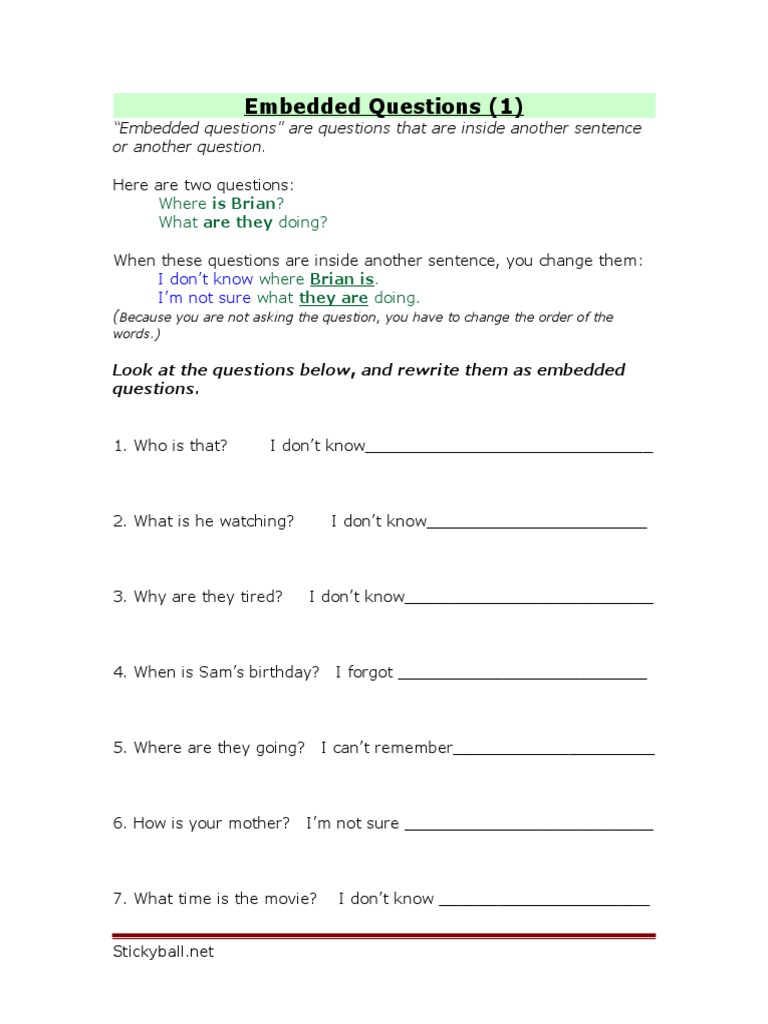 Embedded Questions (1)

"Embedded questions" are questions that are inside another sentence or another question.

Here are two questions:
Where is Brian?
What are they doing?

When these questions are inside another sentence, you change them:
I don't know where Brian is.
I'm not sure what they are doing.
(Because you are not asking the question, you have to change the order of the words.)

Look at the questions below, and rewrite them as embedded questions.

1. Who is that? I don't know_______________________________

2. What is he watching? I don't know________________________

3. Why are they tired? I don't know___________________________

4. When is Sam's birthday? I forgot ___________________________

5. Where are they going? I can't remember______________________

6. How is your mother? I'm not sure ___________________________

7. What time is the movie? I don't know _______________________

Stickyball.net